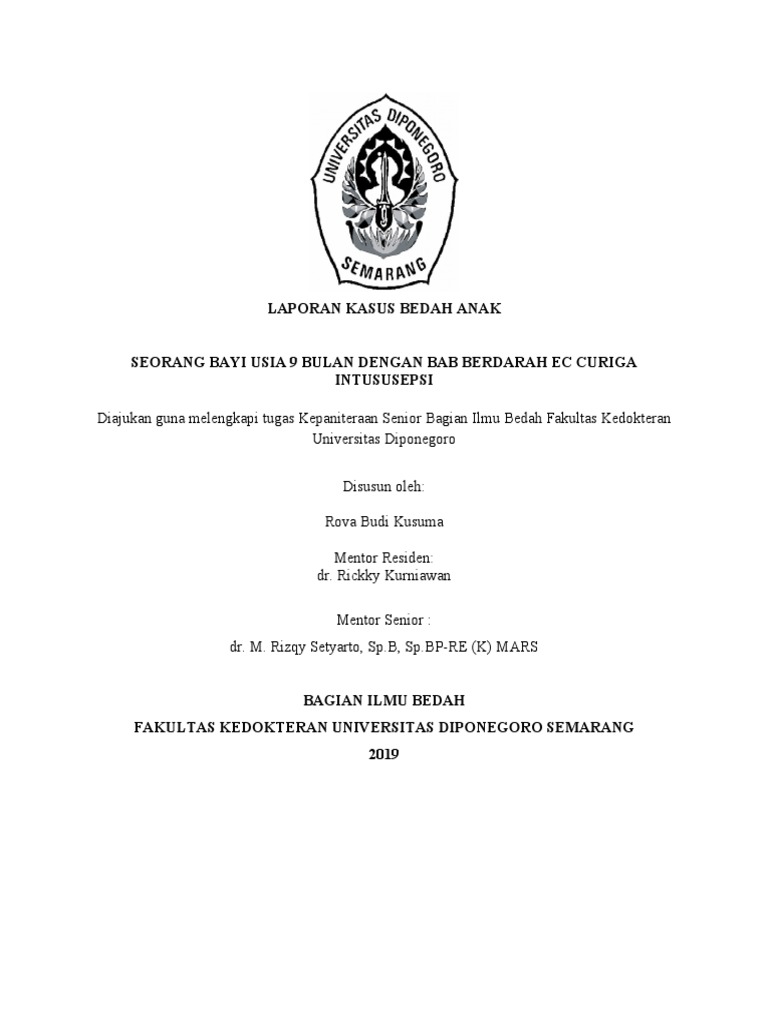 UNIVERSITAS DIPONEGORO

SEMARANG

LAPORAN KASUS BEDAH ANAK

SEORANG BAYI USIA 9 BULAN DENGAN BAB BERDARAH EC CURIGA INTUSUSEPSI

Diajukan guna melengkapi tugas Kepaniteraan Senior Bagian Ilmu Bedah Fakultas Kedokteran Universitas Diponegoro

Disusun oleh:

Rova Budi Kusuma

Mentor Residen:
dr. Rickky Kurniawan

Mentor Senior :

dr. M. Rizqy Setyarto, Sp.B, Sp.BP-RE (K) MARS

BAGIAN ILMU BEDAH

FAKULTAS KEDOKTERAN UNIVERSITAS DIPONEGORO SEMARANG

2019